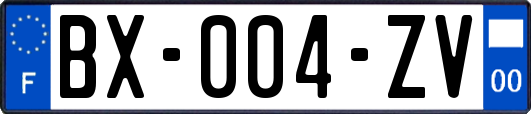 F
BX-004-ZV
00